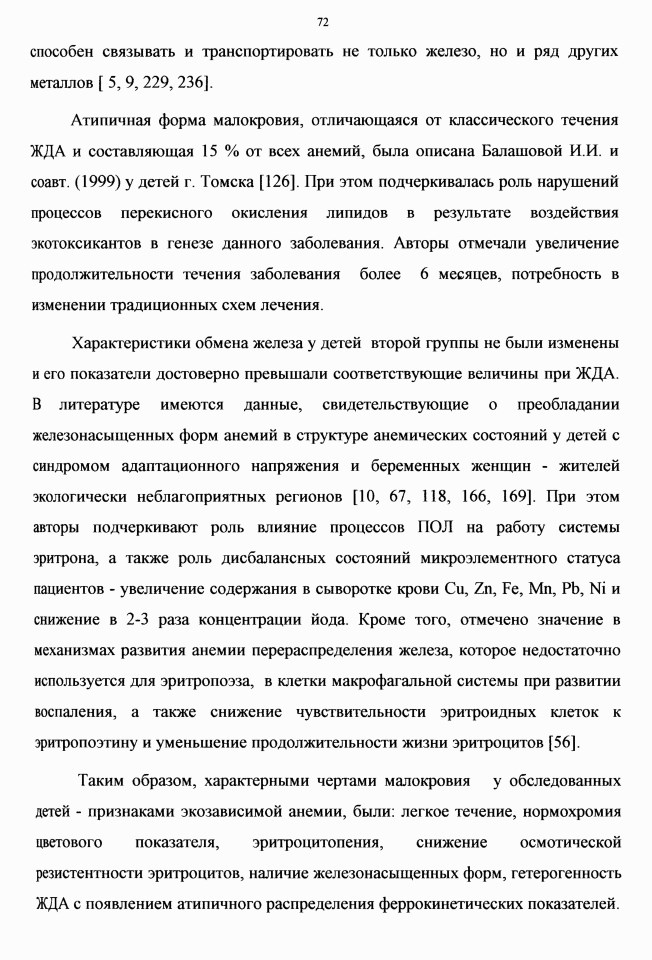 72

способен связывать и транспортировать не только железо, но и ряд других металлов [ 5, 9, 229, 236].

Атипичная форма малокровия, отличающаяся от классического течения ЖДА и составляющая 15 % от всех анемий, была описана Балашовой И.И. и соавт. (1999) у детей г. Томска [126]. При этом подчеркивалась роль нарушений процессов перекисного окисления липидов в результате воздействия экотоксикантов в генезе данного заболевания. Авторы отмечали увеличение продолжительности течения заболевания более 6 месяцев, потребность в изменении традиционных схем лечения.

Характеристики обмена железа у детей второй группы не были изменены и его показатели достоверно превышали соответствующие величины при ЖДА. В литературе имеются данные, свидетельствующие о преобладании железонасыщенных форм анемий в структуре анемических состояний у детей с синдромом адаптационного напряжения и беременных женщин - жителей экологически неблагоприятных регионов [10, 67, 118, 166, 169]. При этом авторы подчеркивают роль влияние процессов ПОЛ на работу системы эритрона, а также роль дисбалансных состояний микроэлементного статуса пациентов - увеличение содержания в сыворотке крови Cu, Zn, Fe, Mn, Pb, Ni и снижение в 2-3 раза концентрации йода. Кроме того, отмечено значение в механизмах развития анемии перераспределения железа, которое недостаточно используется для эритропоэза, в клетки макрофагальной системы при развитии воспаления, а также снижение чувствительности эритроидных клеток к эритропоэтину и уменьшение продолжительности жизни эритроцитов [56].

Таким образом, характерными чертами малокровия у обследованных детей - признаками экозависимой анемии, были: легкое течение, нормохромия цветового показателя, эритроцитопения, снижение осмотической резистентности эритроцитов, наличие железонасыщенных форм, гетерогенность ЖДА с появлением атипичного распределения феррокинетических показателей.